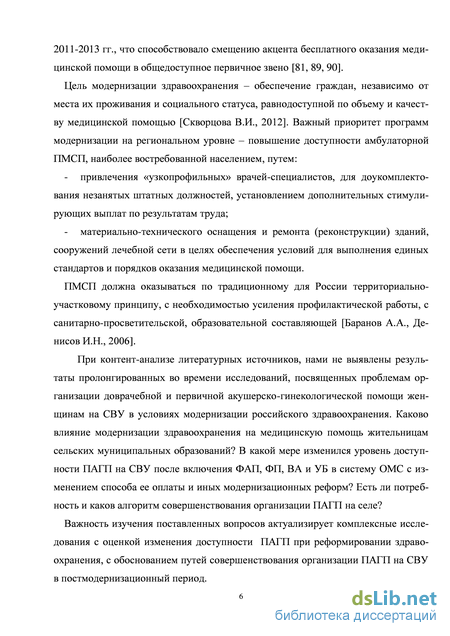 2011-2013 гг., что способствовало смещению акцента бесплатного оказания медицинской помощи в общедоступное первичное звено [81, 89, 90].

Цель модернизации здравоохранения – обеспечение граждан, независимо от места их проживания и социального статуса, равнодоступной по объему и качеству медицинской помощью [Скворцова В.И., 2012]. Важный приоритет программ модернизации на региональном уровне – повышение доступности амбулаторной ПМСП, наиболее востребованной населением, путем:

- привлечения «узкопрофильных» врачей-специалистов, для доукомплектования незанятых штатных должностей, установлением дополнительных стимулирующих выплат по результатам труда;

- материально-технического оснащения и ремонта (реконструкции) зданий, сооружений лечебной сети в целях обеспечения условий для выполнения единых стандартов и порядков оказания медицинской помощи.

ПМСП должна оказываться по традиционному для России территориально-участковому принципу, с необходимостью усиления профилактической работы, с санитарно-просветительской, образовательной составляющей [Баранов А.А., Денисов И.Н., 2006].

При контент-анализе литературных источников, нами не выявлены результаты пролонгированных во времени исследований, посвященных проблемам организации доврачебной и первичной акушерско-гинекологической помощи женщинам на СВУ в условиях модернизации российского здравоохранения. Каково влияние модернизации здравоохранения на медицинскую помощь жительницам сельских муниципальных образований? В какой мере изменился уровень доступности ПАГП на СВУ после включения ФАП, ФП, ВА и УБ в систему ОМС с изменением способа ее оплаты и иных модернизационных реформ? Есть ли потребность и каков алгоритм совершенствования организации ПАГП на селе?

Важность изучения поставленных вопросов актуализирует комплексные исследования с оценкой изменения доступности ПАГП при реформировании здравоохранения, с обоснованием путей совершенствования организации ПАГП на СВУ в постмодернизационный период.

6

dsLib.net
библиотека диссертаций